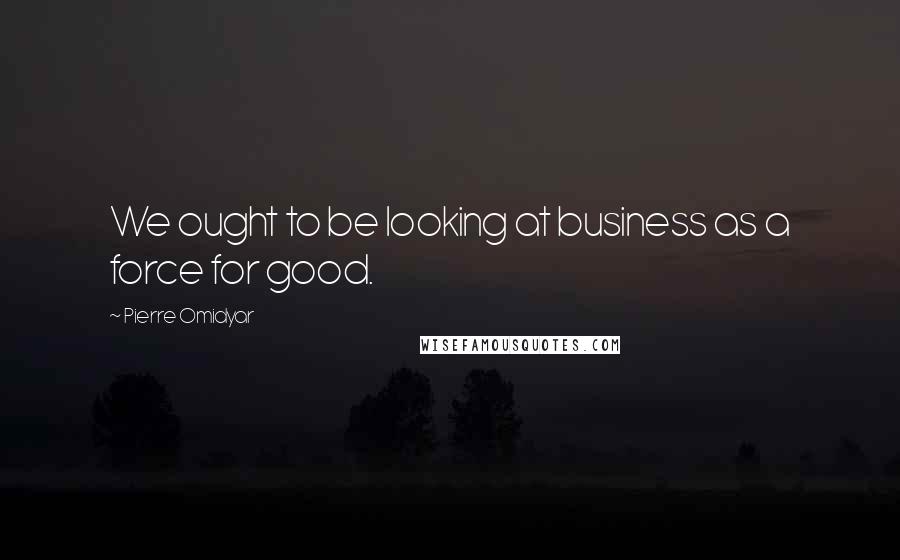 We ought to be looking at business as a force for good.

~ Pierre Omidyar

WISEFAMOUSQUOTES.COM